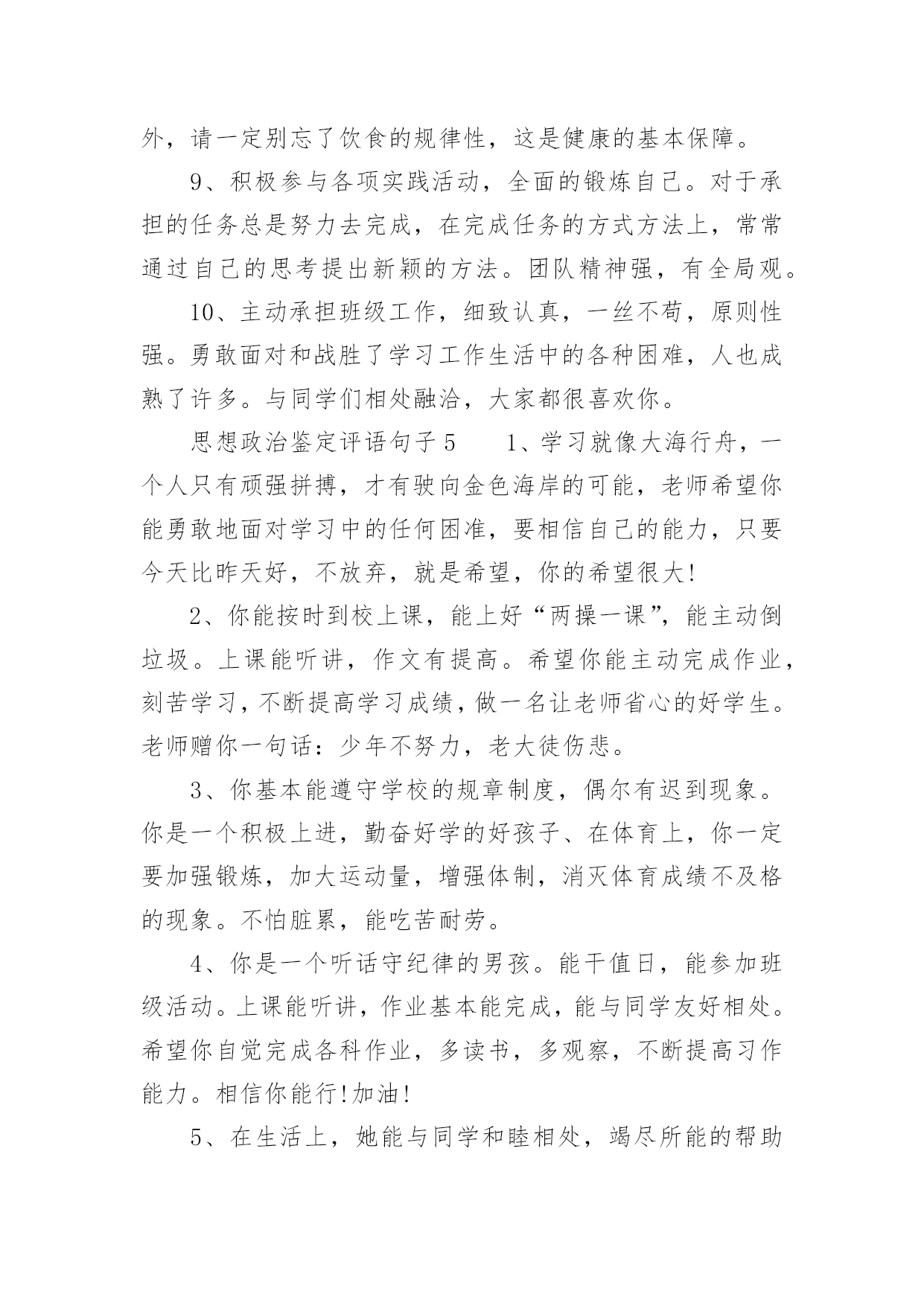 外，请一定别忘了饮食的规律性，这是健康的基本保障。

9、积极参与各项实践活动，全面的锻炼自己。对于承担的任务总是努力去完成，在完成任务的方式方法上，常常通过自己的思考提出新颖的方法。团队精神强，有全局观。

10、主动承担班级工作，细致认真，一丝不苟，原则性强。勇敢面对和战胜了学习工作生活中的各种困难，人也成熟了许多。与同学们相处融洽，大家都很喜欢你。

思想政治鉴定评语句子5　　1、学习就像大海行舟，一个人只有顽强拼搏，才有驶向金色海岸的可能，老师希望你能勇敢地面对学习中的任何困准，要相信自己的能力，只要今天比昨天好，不放弃，就是希望，你的希望很大!

2、你能按时到校上课，能上好“两操一课”，能主动倒垃圾。上课能听讲，作文有提高。希望你能主动完成作业，刻苦学习，不断提高学习成绩，做一名让老师省心的好学生。老师赠你一句话：少年不努力，老大徒伤悲。

3、你基本能遵守学校的规章制度，偶尔有迟到现象。你是一个积极上进，勤奋好学的好孩子、在体育上，你一定要加强锻炼，加大运动量，增强体制，消灭体育成绩不及格的现象。不怕脏累，能吃苦耐劳。

4、你是一个听话守纪律的男孩。能干值日，能参加班级活动。上课能听讲，作业基本能完成，能与同学友好相处。希望你自觉完成各科作业，多读书，多观察，不断提高习作能力。相信你能行!加油!

5、在生活上，她能与同学和睦相处，竭尽所能的帮助